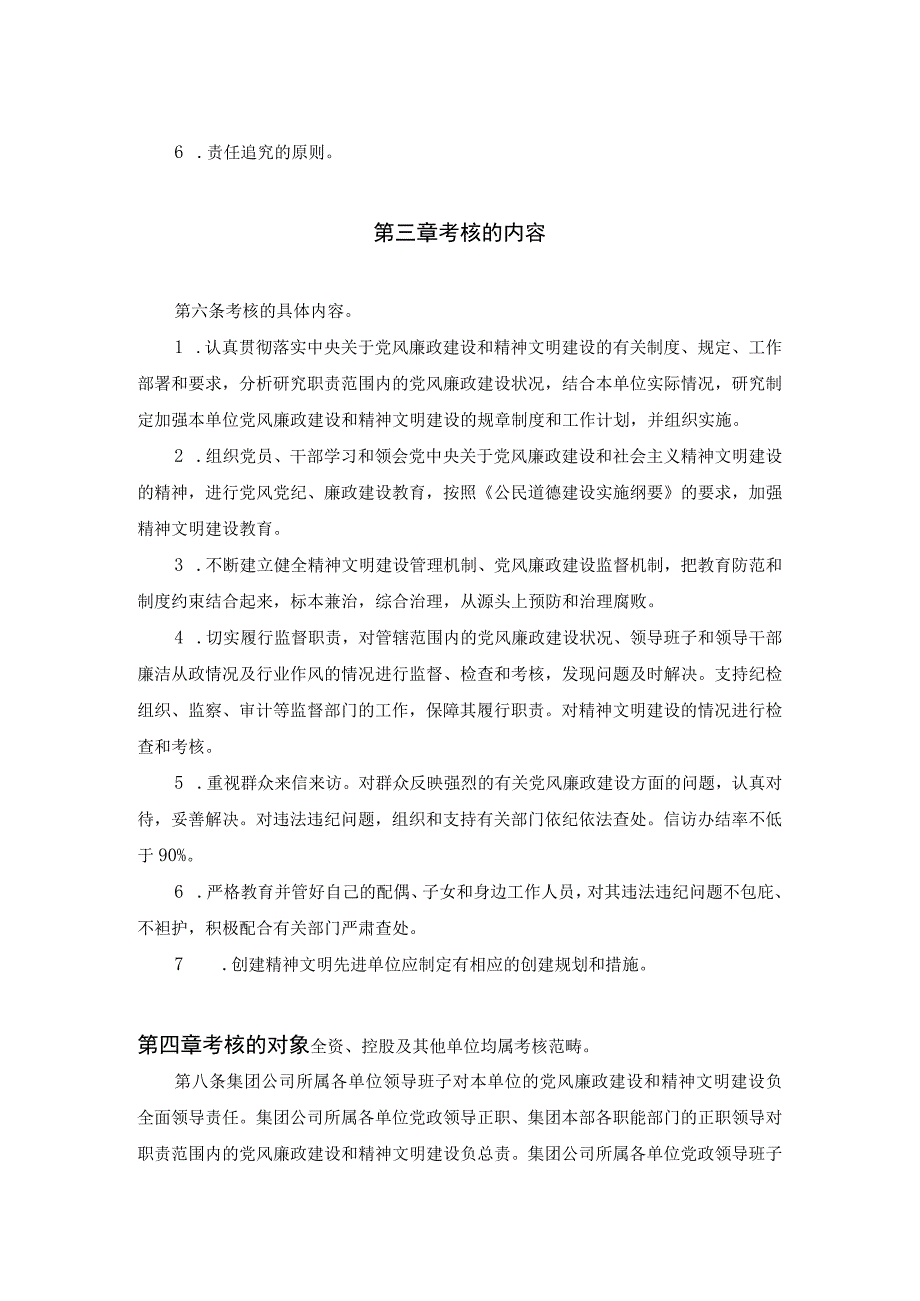 6．责任追究的原则。

第三章考核的内容

第六条考核的具体内容。

1．认真贯彻落实中央关于党风廉政建设和精神文明建设的有关制度、规定、工作部署和要求，分析研究职责范围内的党风廉政建设状况，结合本单位实际情况，研究制定加强本单位党风廉政建设和精神文明建设的规章制度和工作计划，并组织实施。

2．组织党员、干部学习和领会党中央关于党风廉政建设和社会主义精神文明建设的精神，进行党风党纪、廉政建设教育，按照《公民道德建设实施纲要》的要求，加强精神文明建设教育。

3．不断建立健全精神文明建设管理机制、党风廉政建设监督机制，把教育防范和制度约束结合起来，标本兼治，综合治理，从源头上预防和治理腐败。

4．切实履行监督职责，对管辖范围内的党风廉政建设状况、领导班子和领导干部廉洁从政情况及行业作风的情况进行监督、检查和考核，发现问题及时解决。支持纪检组织、监察、审计等监督部门的工作，保障其履行职责。对精神文明建设的情况进行检查和考核。

5．重视群众来信来访。对群众反映强烈的有关党风廉政建设方面的问题，认真对待，妥善解决。对违法违纪问题，组织和支持有关部门依纪依法查处。信访办结率不低于90%。

6．严格教育并管好自己的配偶、子女和身边工作人员，对其违法违纪问题不包庇、不袒护，积极配合有关部门严肃查处。

7．创建精神文明先进单位应制定有相应的创建规划和措施。

第四章考核的对象全资、控股及其他单位均属考核范畴。

第八条集团公司所属各单位领导班子对本单位的党风廉政建设和精神文明建设负全面领导责任。集团公司所属各单位党政领导正职、集团本部各职能部门的正职领导对职责范围内的党风廉政建设和精神文明建设负总责。集团公司所属各单位党政领导班子